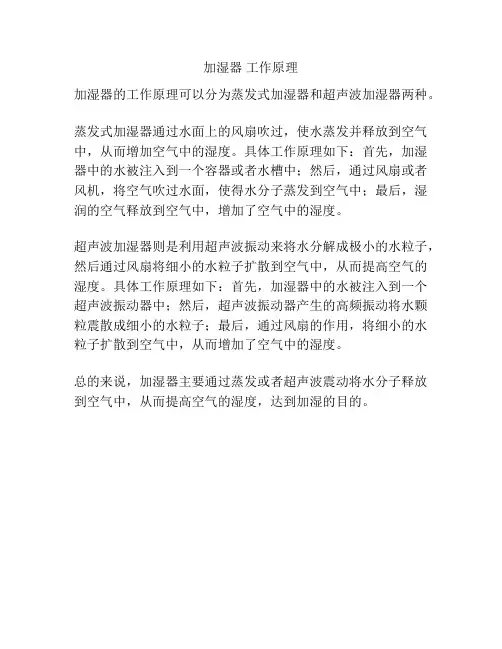 加湿器 工作原理

加湿器的工作原理可以分为蒸发式加湿器和超声波加湿器两种。

蒸发式加湿器通过水面上的风扇吹过，使水蒸发并释放到空气中，从而增加空气中的湿度。具体工作原理如下：首先，加湿器中的水被注入到一个容器或者水槽中；然后，通过风扇或者风机，将空气吹过水面，使得水分子蒸发到空气中；最后，湿润的空气释放到空气中，增加了空气中的湿度。

超声波加湿器则是利用超声波振动来将水分解成极小的水粒子，然后通过风扇将细小的水粒子扩散到空气中，从而提高空气的湿度。具体工作原理如下：首先，加湿器中的水被注入到一个超声波振动器中；然后，超声波振动器产生的高频振动将水颗粒震散成细小的水粒子；最后，通过风扇的作用，将细小的水粒子扩散到空气中，从而增加了空气中的湿度。

总的来说，加湿器主要通过蒸发或者超声波震动将水分子释放到空气中，从而提高空气的湿度，达到加湿的目的。